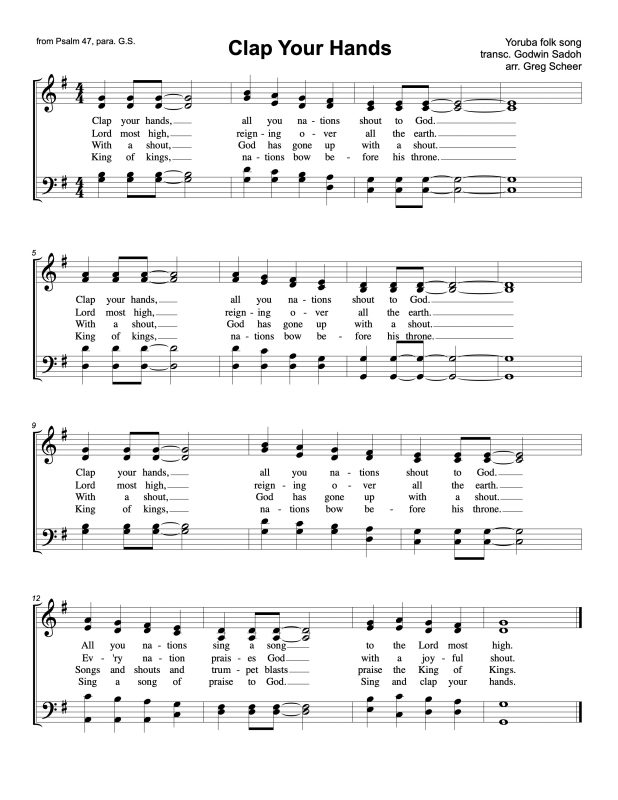 from Psalm 47, para. G.S.

Clap Your Hands

Yoruba folk song
transc. Godwin Sadoh
arr. Greg Scheer

Clap your hands, all you na - tions shout to God.
Lord most high, reign - ing o - ver all the earth.
With a shout, God has gone up with a shout.
King of kings, na - tions bow be - fore his throne.

5

Clap your hands, all you na - tions shout to God.
Lord most high, reign - ing o - ver all the earth.
With a shout, God has gone up with a shout.
King of kings, na - tions bow be - fore his throne.

9

Clap your hands, all you na - tions shout to God.
Lord most high, reign - ing o - ver all the earth.
With a shout, God has gone up with a shout.
King of kings, na - tions bow be - fore his throne.

12

All you na - tions sing a song to the Lord most high.
Ev - 'ry na - tion prais - es God with a joy - ful shout.
Songs and shouts and trum - pet blasts praise the King of Kings.
Sing a song of praise to God. Sing and clap your hands.